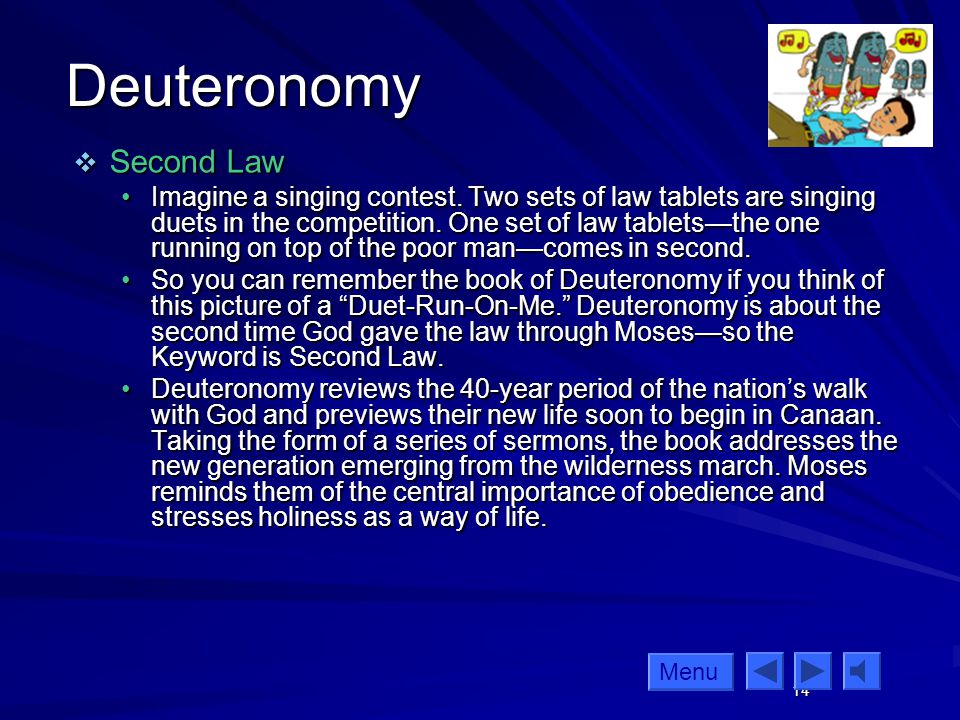 Deuteronomy

❖ Second Law

• Imagine a singing contest. Two sets of law tablets are singing duets in the competition. One set of law tablets—the one running on top of the poor man—comes in second.

• So you can remember the book of Deuteronomy if you think of this picture of a “Duet-Run-On-Me.” Deuteronomy is about the second time God gave the law through Moses—so the Keyword is Second Law.

• Deuteronomy reviews the 40-year period of the nation’s walk with God and previews their new life soon to begin in Canaan. Taking the form of a series of sermons, the book addresses the new generation emerging from the wilderness march. Moses reminds them of the central importance of obedience and stresses holiness as a way of life.

Menu

14